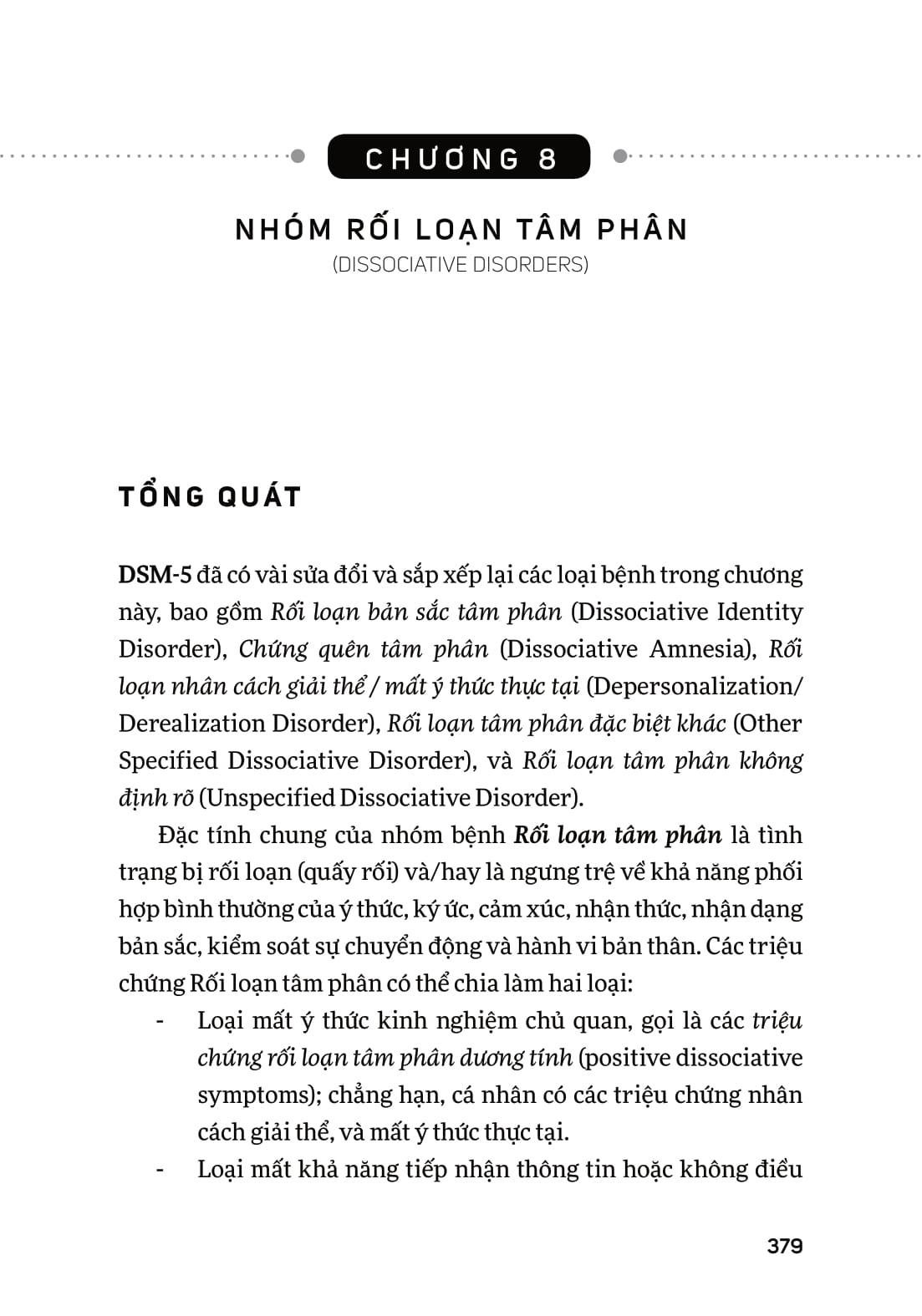 CHƯƠNG 8

NHÓM RỐI LOẠN TÂM PHÂN
(DISSOCIATIVE DISORDERS)

TỔNG QUÁT

DSM-5 đã có vài sửa đổi và sắp xếp lại các loại bệnh trong chương này, bao gồm Rối loạn bản sắc tâm phân (Dissociative Identity Disorder), Chứng quên tâm phân (Dissociative Amnesia), Rối loạn nhân cách giải thể / mất ý thức thực tại (Depersonalization/ Derealization Disorder), Rối loạn tâm phân đặc biệt khác (Other Specified Dissociative Disorder), và Rối loạn tâm phân không định rõ (Unspecified Dissociative Disorder).

Đặc tính chung của nhóm bệnh Rối loạn tâm phân là tình trạng bị rối loạn (quấy rối) và/hay là ngưng trệ về khả năng phối hợp bình thường của ý thức, ký ức, cảm xúc, nhận thức, nhận dạng bản sắc, kiểm soát sự chuyển động và hành vi bản thân. Các triệu chứng Rối loạn tâm phân có thể chia làm hai loại:

- Loại mất ý thức kinh nghiệm chủ quan, gọi là các triệu chứng rối loạn tâm phân dương tính (positive dissociative symptoms); chẳng hạn, cá nhân có các triệu chứng nhân cách giải thể, và mất ý thức thực tại.
- Loại mất khả năng tiếp nhận thông tin hoặc không điều

379